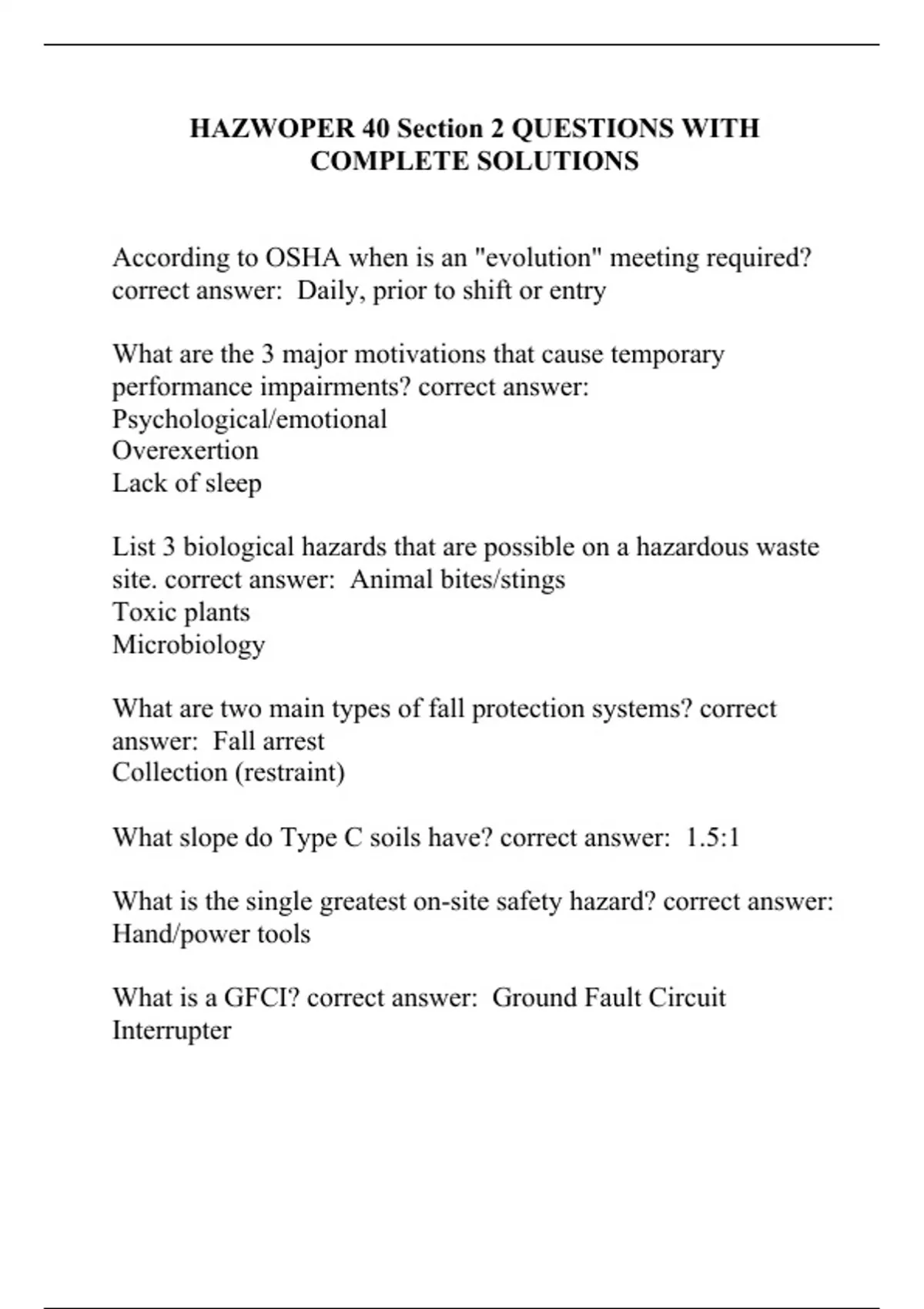 HAZWOPER 40 Section 2 QUESTIONS WITH COMPLETE SOLUTIONS

According to OSHA when is an "evolution" meeting required? correct answer:  Daily, prior to shift or entry

What are the 3 major motivations that cause temporary performance impairments? correct answer:
Psychological/emotional
Overexertion
Lack of sleep

List 3 biological hazards that are possible on a hazardous waste site. correct answer:  Animal bites/stings
Toxic plants
Microbiology

What are two main types of fall protection systems? correct answer:  Fall arrest
Collection (restraint)

What slope do Type C soils have? correct answer:  1.5:1

What is the single greatest on-site safety hazard? correct answer:  Hand/power tools

What is a GFCI? correct answer:  Ground Fault Circuit Interrupter